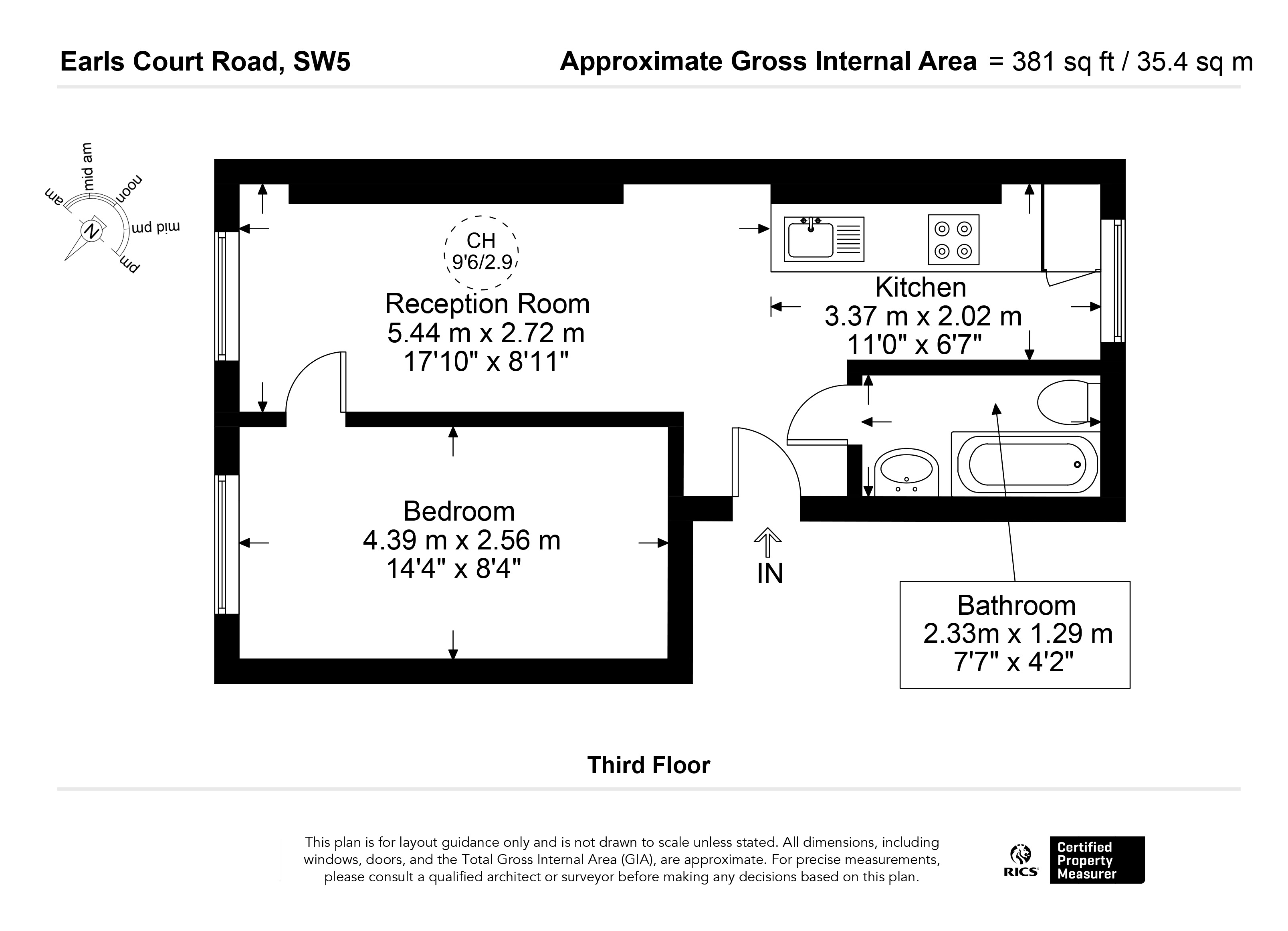 Earls Court Road, SW5

Approximate Gross Internal Area = 381 sq ft / 35.4 sq m

am
mid am
noon
mid pm
pm
N

CH
9'6/2.9

Reception Room
5.44 m x 2.72 m
17'10" x 8'11"

Kitchen
3.37 m x 2.02 m
11'0" x 6'7"

Bedroom
4.39 m x 2.56 m
14'4" x 8'4"

IN

Bathroom
2.33m x 1.29 m
7'7" x 4'2"

Third Floor

This plan is for layout guidance only and is not drawn to scale unless stated. All dimensions, including windows, doors, and the Total Gross Internal Area (GIA), are approximate. For precise measurements, please consult a qualified architect or surveyor before making any decisions based on this plan.

RICS
Certified Property Measurer